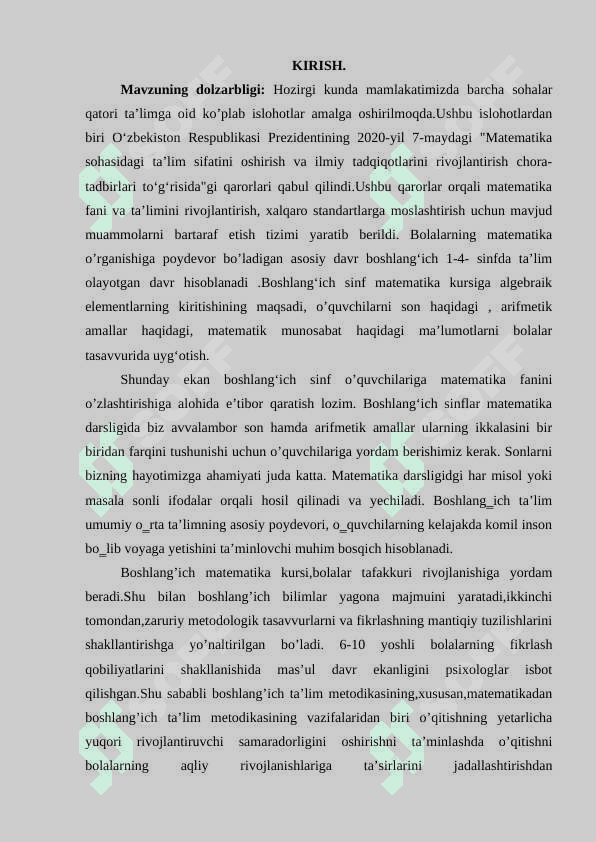 KIRISH.

**Mavzuning dolzarbligi:** Hozirgi kunda mamlakatimizda barcha sohalar qatori ta’limga oid ko’plab islohotlar amalga oshirilmoqda.Ushbu islohotlardan biri O‘zbekiston Respublikasi Prezidentining 2020-yil 7-maydagi "Matematika sohasidagi ta’lim sifatini oshirish va ilmiy tadqiqotlarini rivojlantirish chora-tadbirlari to‘g‘risida"gi qarorlari qabul qilindi.Ushbu qarorlar orqali matematika fani va ta’limini rivojlantirish, xalqaro standartlarga moslashtirish uchun mavjud muammolarni bartaraf etish tizimi yaratib berildi. Bolalarning matematika o’rganishiga poydevor bo’ladigan asosiy davr boshlang‘ich 1-4- sinfda ta’lim olayotgan davr hisoblanadi .Boshlang‘ich sinf matematika kursiga algebraik elementlarning kiritishining maqsadi, o’quvchilarni son haqidagi , arifmetik amallar haqidagi, matematik munosabat haqidagi ma’lumotlarni bolalar tasavvurida uyg‘otish.

Shunday ekan boshlang‘ich sinf o’quvchilariga matematika fanini o’zlashtirishiga alohida e’tibor qaratish lozim. Boshlang‘ich sinflar matematika darsligida biz avvalambor son hamda arifmetik amallar ularning ikkalasini bir biridan farqini tushunishi uchun o’quvchilariga yordam berishimiz kerak. Sonlarni bizning hayotimizga ahamiyati juda katta. Matematika darsligidgi har misol yoki masala sonli ifodalar orqali hosil qilinadi va yechiladi. Boshlang_ich ta’lim umumiy o_rta ta’limning asosiy poydevori, o_quvchilarning kelajakda komil inson bo_lib voyaga yetishini ta’minlovchi muhim bosqich hisoblanadi.

Boshlang’ich matematika kursi,bolalar tafakkuri rivojlanishiga yordam beradi.Shu bilan boshlang’ich bilimlar yagona majmuini yaratadi,ikkinchi tomondan,zaruriy metodologik tasavvurlarni va fikrlashning mantiqiy tuzilishlarini shakllantirishga yo’naltirilgan bo’ladi. 6-10 yoshli bolalarning fikrlash qobiliyatlarini shakllanishida mas’ul davr ekanligini psixologlar isbot qilishgan.Shu sababli boshlang’ich ta’lim metodikasining,xususan,matematikadan boshlang’ich ta’lim metodikasining vazifalaridan biri o’qitishning yetarlicha yuqori rivojlantiruvchi samaradorligini oshirishni ta’minlashda o’qitishni bolalarning aqliy rivojlanishlariga ta’sirlarini jadallashtirishdan